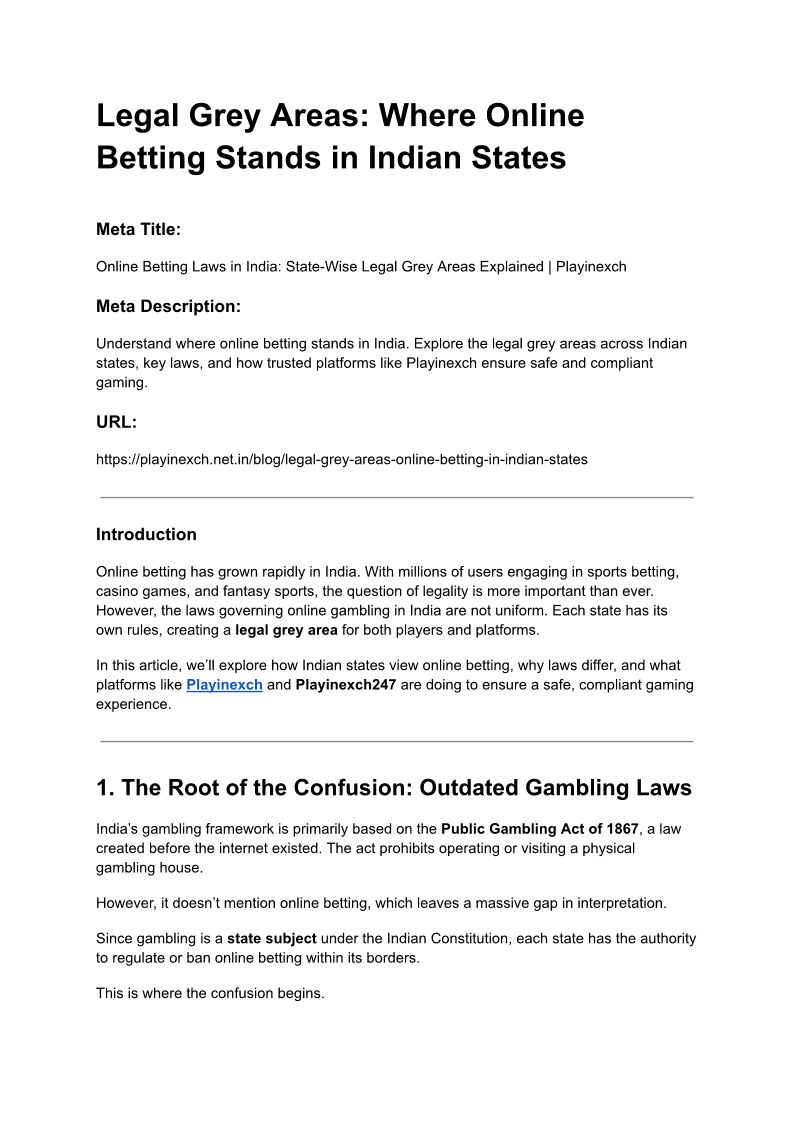 Legal Grey Areas: Where Online Betting Stands in Indian States

Meta Title:

Online Betting Laws in India: State-Wise Legal Grey Areas Explained | Playinexch

Meta Description:

Understand where online betting stands in India. Explore the legal grey areas across Indian states, key laws, and how trusted platforms like Playinexch ensure safe and compliant gaming.

URL:

https://playinexch.net.in/blog/legal-grey-areas-online-betting-in-indian-states

Introduction

Online betting has grown rapidly in India. With millions of users engaging in sports betting, casino games, and fantasy sports, the question of legality is more important than ever. However, the laws governing online gambling in India are not uniform. Each state has its own rules, creating a legal grey area for both players and platforms.

In this article, we'll explore how Indian states view online betting, why laws differ, and what platforms like Playinexch and Playinexch247 are doing to ensure a safe, compliant gaming experience.

1. The Root of the Confusion: Outdated Gambling Laws

India's gambling framework is primarily based on the Public Gambling Act of 1867, a law created before the internet existed. The act prohibits operating or visiting a physical gambling house.

However, it doesn't mention online betting, which leaves a massive gap in interpretation.

Since gambling is a state subject under the Indian Constitution, each state has the authority to regulate or ban online betting within its borders.

This is where the confusion begins.